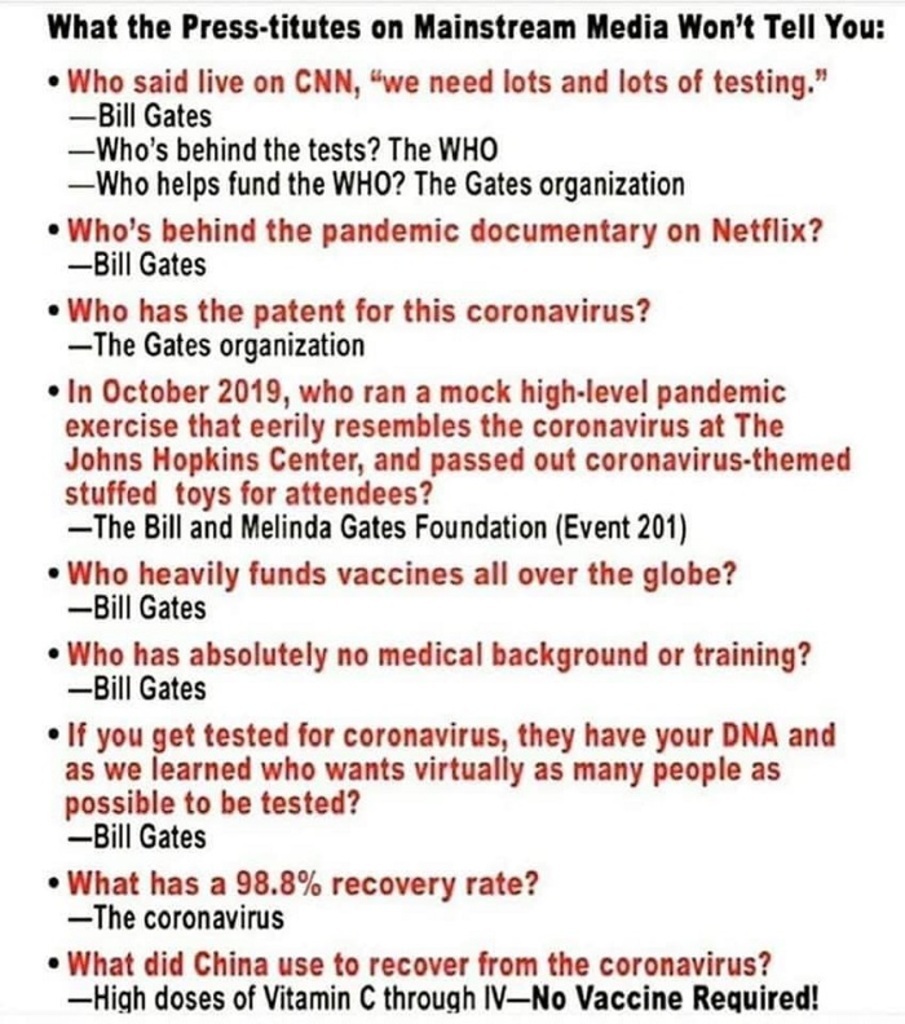 What the Press-titutes on Mainstream Media Won't Tell You:

• Who said live on CNN, "we need lots and lots of testing."
—Bill Gates
—Who's behind the tests? The WHO
—Who helps fund the WHO? The Gates organization

• Who's behind the pandemic documentary on Netflix?
—Bill Gates

• Who has the patent for this coronavirus?
—The Gates organization

• In October 2019, who ran a mock high-level pandemic exercise that eerily resembles the coronavirus at The Johns Hopkins Center, and passed out coronavirus-themed stuffed toys for attendees?
—The Bill and Melinda Gates Foundation (Event 201)

• Who heavily funds vaccines all over the globe?
—Bill Gates

• Who has absolutely no medical background or training?
—Bill Gates

• If you get tested for coronavirus, they have your DNA and as we learned who wants virtually as many people as possible to be tested?
—Bill Gates

• What has a 98.8% recovery rate?
—The coronavirus

• What did China use to recover from the coronavirus?
—High doses of Vitamin C through IV—No Vaccine Required!